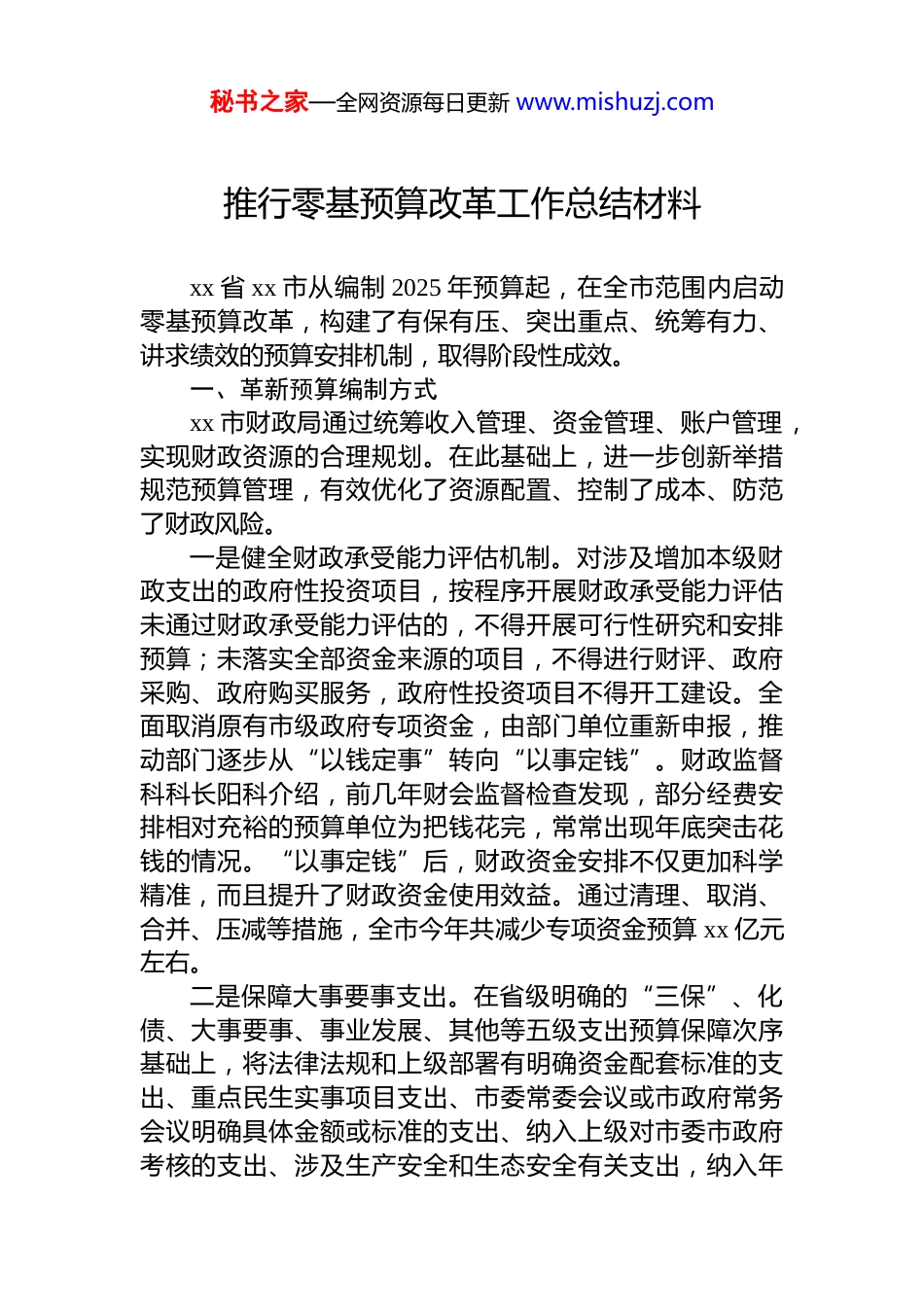 秘书之家—全网资源每日更新 www.mishuzj.com

推行零基预算改革工作总结材料

xx 省 xx 市从编制 2025 年预算起，在全市范围内启动零基预算改革，构建了有保有压、突出重点、统筹有力、讲求绩效的预算安排机制，取得阶段性成效。

一、革新预算编制方式

xx 市财政局通过统筹收入管理、资金管理、账户管理，实现财政资源的合理规划。在此基础上，进一步创新举措规范预算管理，有效优化了资源配置、控制了成本、防范了财政风险。

一是健全财政承受能力评估机制。对涉及增加本级财政支出的政府性投资项目，按程序开展财政承受能力评估未通过财政承受能力评估的，不得开展可行性研究和安排预算；未落实全部资金来源的项目，不得进行财评、政府采购、政府购买服务，政府性投资项目不得开工建设。全面取消原有市级政府专项资金，由部门单位重新申报，推动部门逐步从“以钱定事”转向“以事定钱”。财政监督科科长阳科介绍，前几年财会监督检查发现，部分经费安排相对充裕的预算单位为把钱花完，常常出现年底突击花钱的情况。“以事定钱”后，财政资金安排不仅更加科学精准，而且提升了财政资金使用效益。通过清理、取消、合并、压减等措施，全市今年共减少专项资金预算 xx 亿元左右。

二是保障大事要事支出。在省级明确的“三保”、化债、大事要事、事业发展、其他等五级支出预算保障次序基础上，将法律法规和上级部署有明确资金配套标准的支出、重点民生实事项目支出、市委常委会议或市政府常务会议明确具体金额或标准的支出、纳入上级对市委市政府考核的支出、涉及生产安全和生态安全有关支出，纳入年